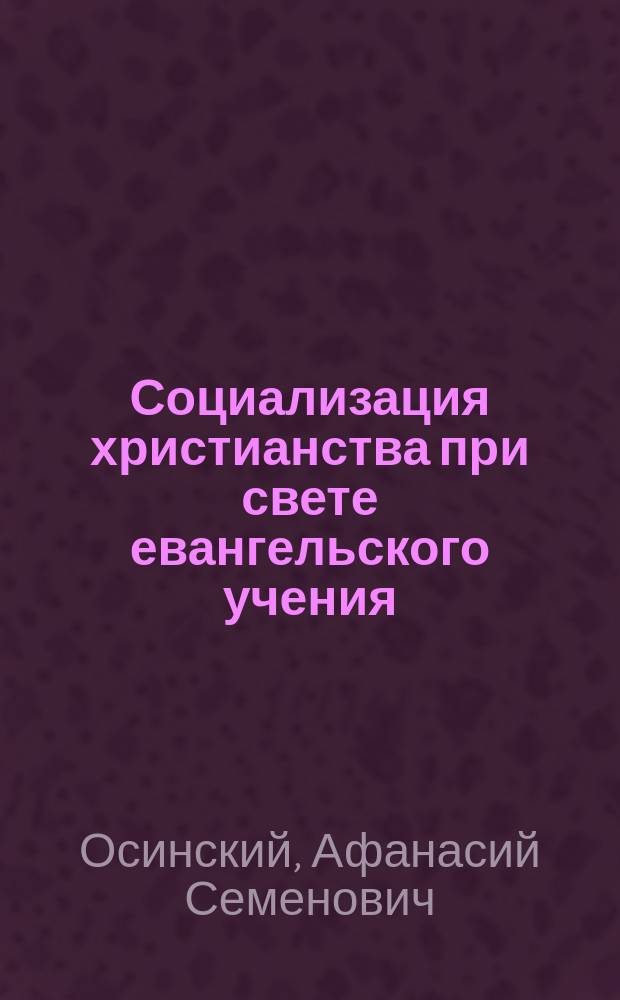 Социализация христианства при свете евангельского учения

Осинский, Афанасий Семенович